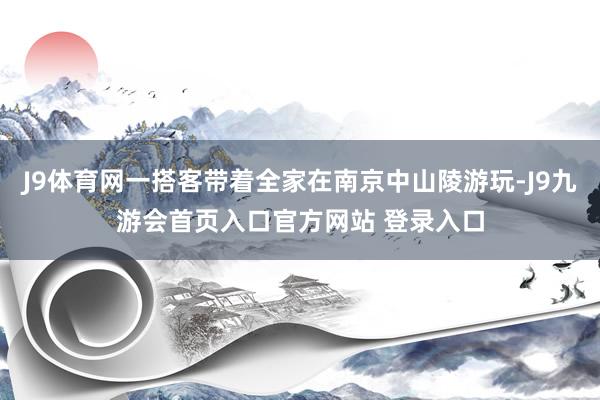 J9体育网一搭客带着全家在南京中山陵游玩-J9九游会首页入口官方网站 登录入口